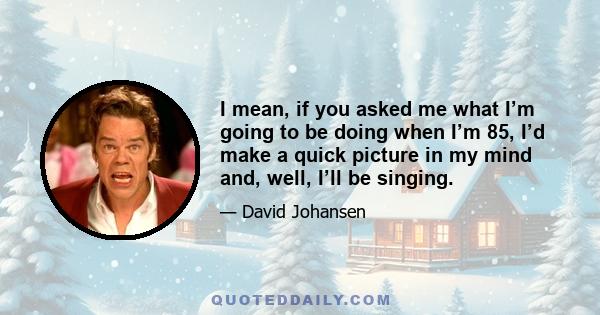 I mean, if you asked me what I’m going to be doing when I’m 85, I’d make a quick picture in my mind and, well, I’ll be singing.

— David Johansen

QUOTEDDAILY.COM